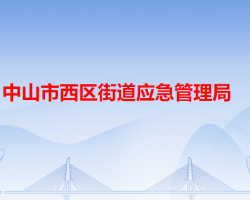 中山市西区街道应急管理局